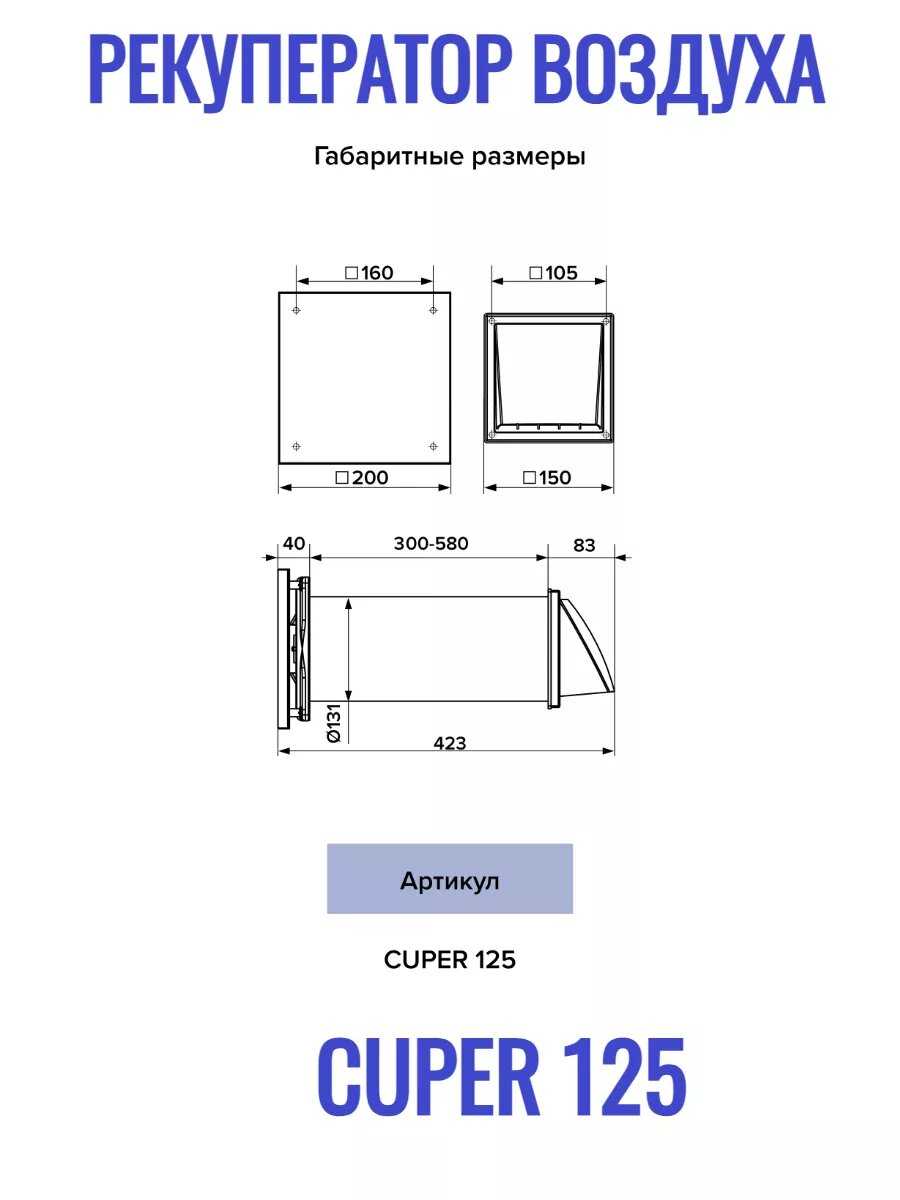 РЕКУПЕРАТОР ВОЗДУХА

Габаритные размеры

□160

□105

□200

□150

40

300-580

83

Ø131

423

Артикул

CUPER 125

CUPER 125